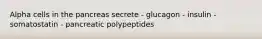 Alpha cells in the pancreas secrete - glucagon - insulin - somatostatin - pancreatic polypeptides